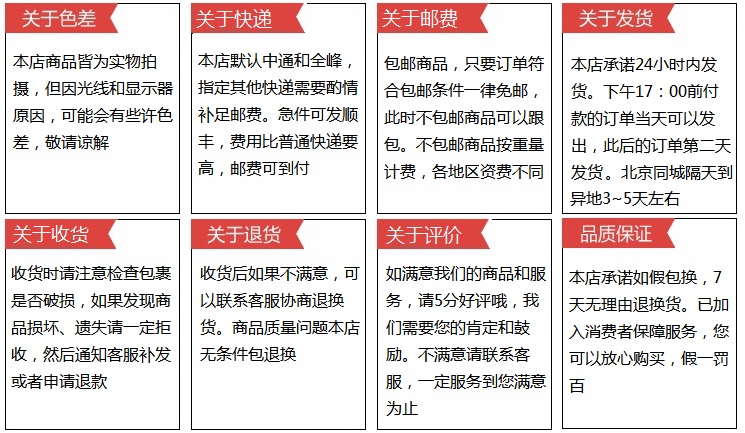 关于色差

本店商品皆为实物拍摄，但因光线和显示器原因，可能会有些许色差，敬请谅解

关于快递

本店默认中通和全峰，指定其他快递需要酌情补足邮费。急件可发顺丰，费用比普通快递要高，邮费可到付

关于邮费

包邮商品，只要订单符合包邮条件一律免邮，此时不包邮商品可以跟包。不包邮商品按重量计费，各地区资费不同

关于发货

本店承诺24小时内发货。下午17：00前付款的订单当天可以发出，此后的订单第二天发货。北京同城隔天到异地3~5天左右

关于收货

收货时请注意检查包裹是否破损，如果发现商品损坏、遗失请一定拒收，然后通知客服补发或者申请退款

关于退货

收货后如果不满意，可以联系客服协商退换货。商品质量问题本店无条件包退换

关于评价

如满意我们的商品和服务，请5分好评哦，我们需要您的肯定和鼓励。不满意请联系客服，一定服务到您满意为止

品质保证

本店承诺如假包换，7天无理由退换货。已加入消费者保障服务，您可以放心购买，假一罚百